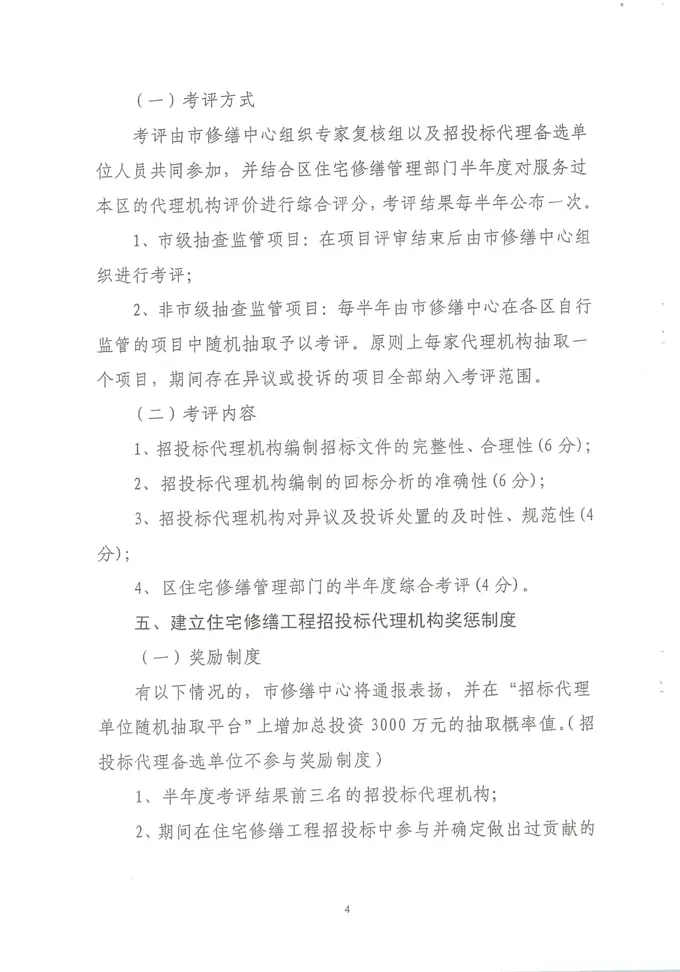 （一）考评方式

考评由市修缮中心组织专家复核组以及招投标代理备选单位人员共同参加，并结合区住宅修缮管理部门半年度对服务过本区的代理机构评价进行综合评分，考评结果每半年公布一次。

1、市级抽查监管项目：在项目评审结束后由市修缮中心组织进行考评；

2、非市级抽查监管项目：每半年由市修缮中心在各区自行监管的项目中随机抽取予以考评。原则上每家代理机构抽取一个项目，期间存在异议或投诉的项目全部纳入考评范围。

（二）考评内容

1、招投标代理机构编制招标文件的完整性、合理性(6分)；

2、招投标代理机构编制的回标分析的准确性(6分)；

3、招投标代理机构对异议及投诉处置的及时性、规范性(4分)；

4、区住宅修缮管理部门的半年度综合考评(4分)。

五、建立住宅修缮工程招投标代理机构奖惩制度

（一）奖励制度

有以下情况的，市修缮中心将通报表扬，并在“招标代理单位随机抽取平台”上增加总投资3000万元的抽取概率值。(招投标代理备选单位不参与奖励制度)

1、半年度考评结果前三名的招投标代理机构；

2、期间在住宅修缮工程招投标中参与并确定做出过贡献的

4